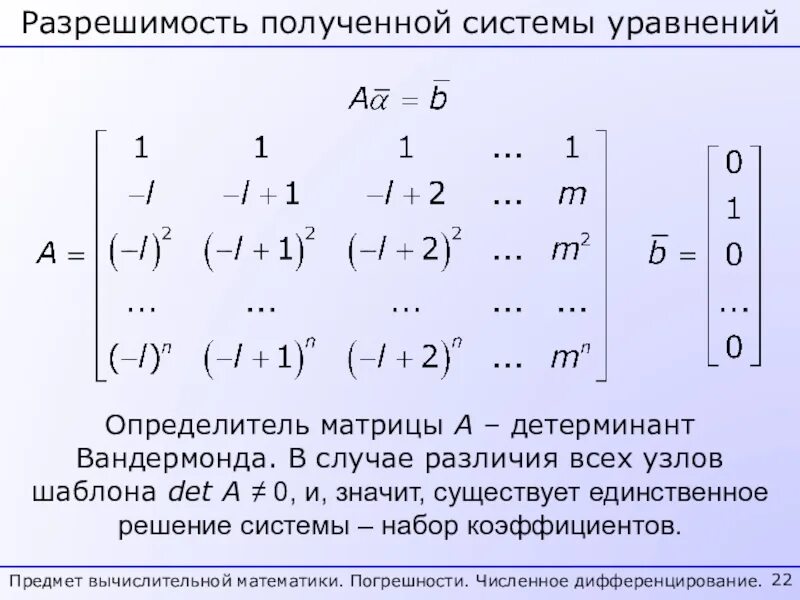 Разрешимость полученной системы уравнений

$A\bar{\alpha} = \bar{b}$

$A = \begin{bmatrix} 1 & 1 & 1 & \dots & 1 \\ -l & -l+1 & -l+2 & \dots & m \\ (-l)^2 & (-l+1)^2 & (-l+2)^2 & \dots & m^2 \\ \dots & \dots & \dots & \dots & \dots \\ (-l)^n & (-l+1)^n & (-l+2)^n & \dots & m^n \end{bmatrix}$ $\bar{b} = \begin{bmatrix} 0 \\ 1 \\ 0 \\ \dots \\ 0 \end{bmatrix}$

Определитель матрицы $A$ – детерминант Вандермонда. В случае различия всех узлов шаблона $det\ A \neq 0$, и, значит, существует единственное решение системы – набор коэффициентов.

Предмет вычислительной математики. Погрешности. Численное дифференцирование. 22